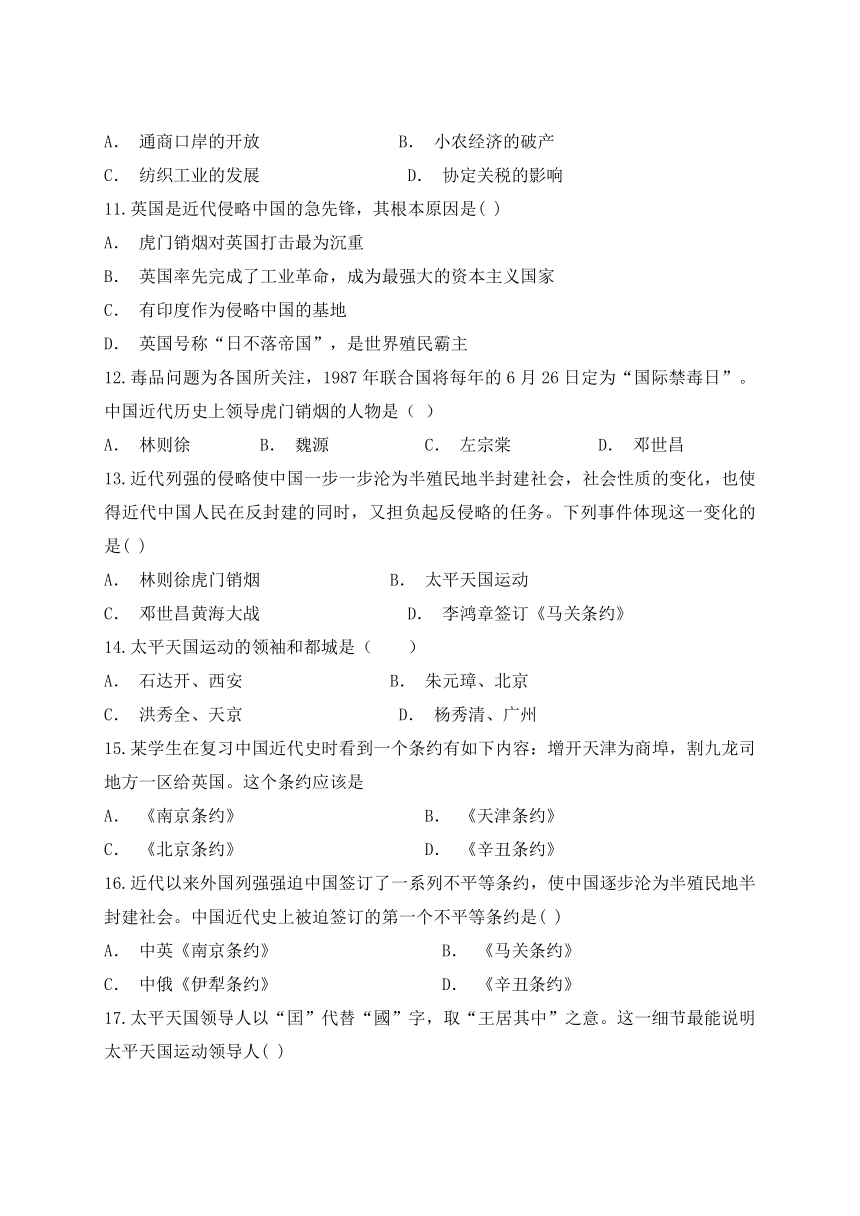 A. 通商口岸的开放　　　　　B. 小农经济的破产
C. 纺织工业的发展　　　　　D. 协定关税的影响
11.英国是近代侵略中国的急先锋，其根本原因是( )
A. 虎门销烟对英国打击最为沉重
B. 英国率先完成了工业革命，成为最强大的资本主义国家
C. 有印度作为侵略中国的基地
D. 英国号称“日不落帝国”，是世界殖民霸主
12.毒品问题为各国所关注，1987 年联合国将每年的 6 月 26 日定为“国际禁毒日”。中国近代历史上领导虎门销烟的人物是（ ）
A. 林则徐　　B. 魏源　　C. 左宗棠　　D. 邓世昌
13.近代列强的侵略使中国一步一步沦为半殖民地半封建社会，社会性质的变化，也使得近代中国人民在反封建的同时，又担负起反侵略的任务。下列事件体现这一变化的是( )
A. 林则徐虎门销烟　　　　　B. 太平天国运动
C. 邓世昌黄海大战　　　　　D. 李鸿章签订《马关条约》
14.太平天国运动的领袖和都城是（　　）
A. 石达开、西安　　　　　B. 朱元璋、北京
C. 洪秀全、天京　　　　　D. 杨秀清、广州
15.某学生在复习中国近代史时看到一个条约有如下内容：增开天津为商埠，割九龙司地方一区给英国。这个条约应该是
A. 《南京条约》　　　　　B. 《天津条约》
C. 《北京条约》　　　　　D. 《辛丑条约》
16.近代以来外国列强强迫中国签订了一系列不平等条约，使中国逐步沦为半殖民地半封建社会。中国近代史上被迫签订的第一个不平等条约是( )
A. 中英《南京条约》　　　　　B. 《马关条约》
C. 中俄《伊犁条约》　　　　　D. 《辛丑条约》
17.太平天国领导人以“国”代替“國”字，取“王居其中”之意。这一细节最能说明太平天国运动领导人( )